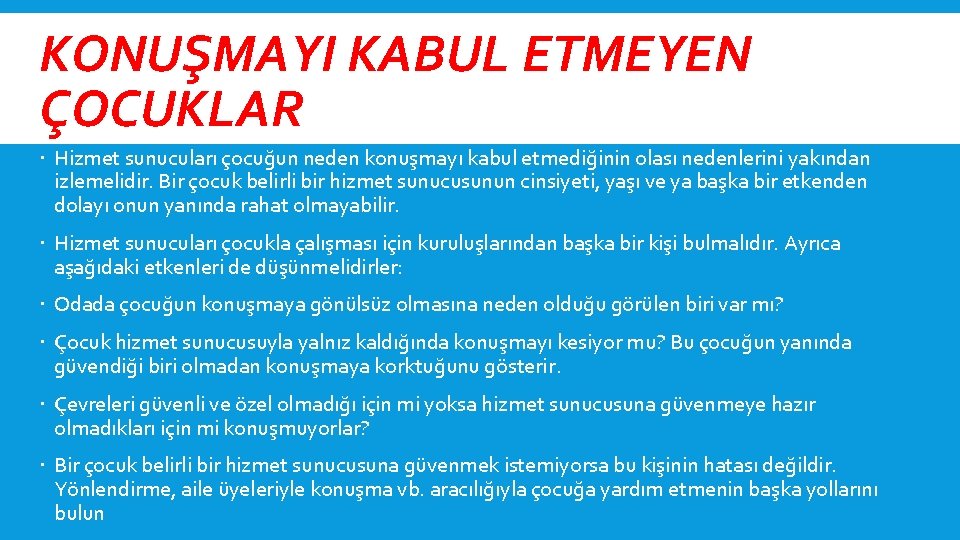 KONUŞMAYI KABUL ETMEYEN ÇOCUKLAR

Hizmet sunucuları çocuğun neden konuşmayı kabul etmediğinin olası nedenlerini yakından izlemelidir. Bir çocuk belirli bir hizmet sunucusunun cinsiyeti, yaşı ve ya başka bir etkenden dolayı onun yanında rahat olmayabilir.

Hizmet sunucuları çocukla çalışması için kuruluşlarından başka bir kişi bulmalıdır. Ayrıca aşağıdaki etkenleri de düşünmelidirler:

Odada çocuğun konuşmaya gönülsüz olmasına neden olduğu görülen biri var mı?

Çocuk hizmet sunucusuyla yalnız kaldığında konuşmayı kesiyor mu? Bu çocuğun yanında güvendiği biri olmadan konuşmaya korktuğunu gösterir.

Çevreleri güvenli ve özel olmadığı için mi yoksa hizmet sunucusuna güvenmeye hazır olmadıkları için mi konuşmuyorlar?

Bir çocuk belirli bir hizmet sunucusuna güvenmek istemiyorsa bu kişinin hatası değildir. Yönlendirme, aile üyeleriyle konuşma vb. aracılığıyla çocuğa yardım etmenin başka yollarını bulun